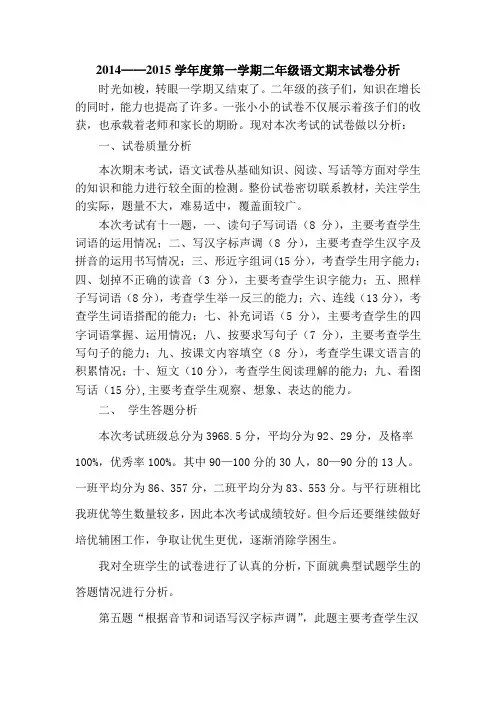 2014——2015 学年度第一学期二年级语文期末试卷分析

时光如梭，转眼一学期又结束了。二年级的孩子们，知识在增长的同时，能力也提高了许多。一张小小的试卷不仅展示着孩子们的收获，也承载着老师和家长的期盼。现对本次考试的试卷做以分析：

一、试卷质量分析

本次期末考试，语文试卷从基础知识、阅读、写话等方面对学生的知识和能力进行较全面的检测。整份试卷密切联系教材，关注学生的实际，题量不大，难易适中，覆盖面较广。

本次考试有十一题，一、读句子写词语（8 分），主要考查学生词语的运用情况；二、写汉字标声调（8 分），主要考查学生汉字及拼音的运用书写情况；三、形近字组词(15 分)，考查学生用字能力；四、划掉不正确的读音（3 分），主要考查学生识字能力；五、照样子写词语（8 分），考查学生举一反三的能力；六、连线（13 分），考查学生词语搭配的能力；七、补充词语（5 分），主要考查学生的四字词语掌握、运用情况；八、按要求写句子（7 分），主要考查学生写句子的能力；九、按课文内容填空（8 分），考查学生课文语言的积累情况；十、短文（10 分），考查学生阅读理解的能力；九、看图写话（15 分),主要考查学生观察、想象、表达的能力。

二、 学生答题分析

本次考试班级总分为 3968.5 分，平均分为 92、29 分，及格率 100%，优秀率 100%。其中 90—100 分的 30 人，80—90 分的 13 人。一班平均分为 86、357 分，二班平均分为 83、553 分。与平行班相比我班优等生数量较多，因此本次考试成绩较好。但今后还要继续做好培优辅困工作，争取让优生更优，逐渐消除学困生。

我对全班学生的试卷进行了认真的分析，下面就典型试题学生的答题情况进行分析。

第五题“根据音节和词语写汉字标声调”，此题主要考查学生汉